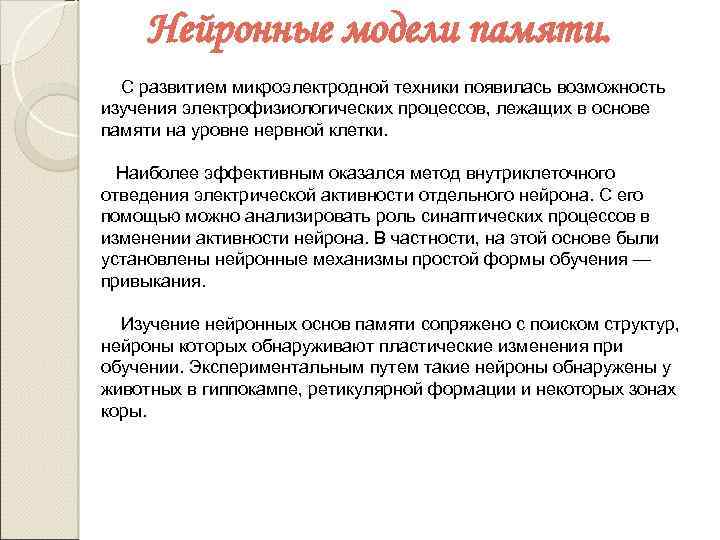 Нейронные модели памяти.

С развитием микроэлектродной техники появилась возможность изучения электрофизиологических процессов, лежащих в основе памяти на уровне нервной клетки.

Наиболее эффективным оказался метод внутриклеточного отведения электрической активности отдельного нейрона. С его помощью можно анализировать роль синаптических процессов в изменении активности нейрона. В частности, на этой основе были установлены нейронные механизмы простой формы обучения — привыкания.

Изучение нейронных основ памяти сопряжено с поиском структур, нейроны которых обнаруживают пластические изменения при обучении. Экспериментальным путем такие нейроны обнаружены у животных в гиппокампе, ретикулярной формации и некоторых зонах коры.